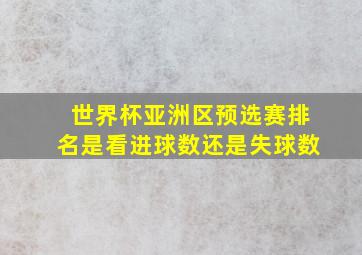 世界杯亚洲区预选赛排名是看进球数还是失球数